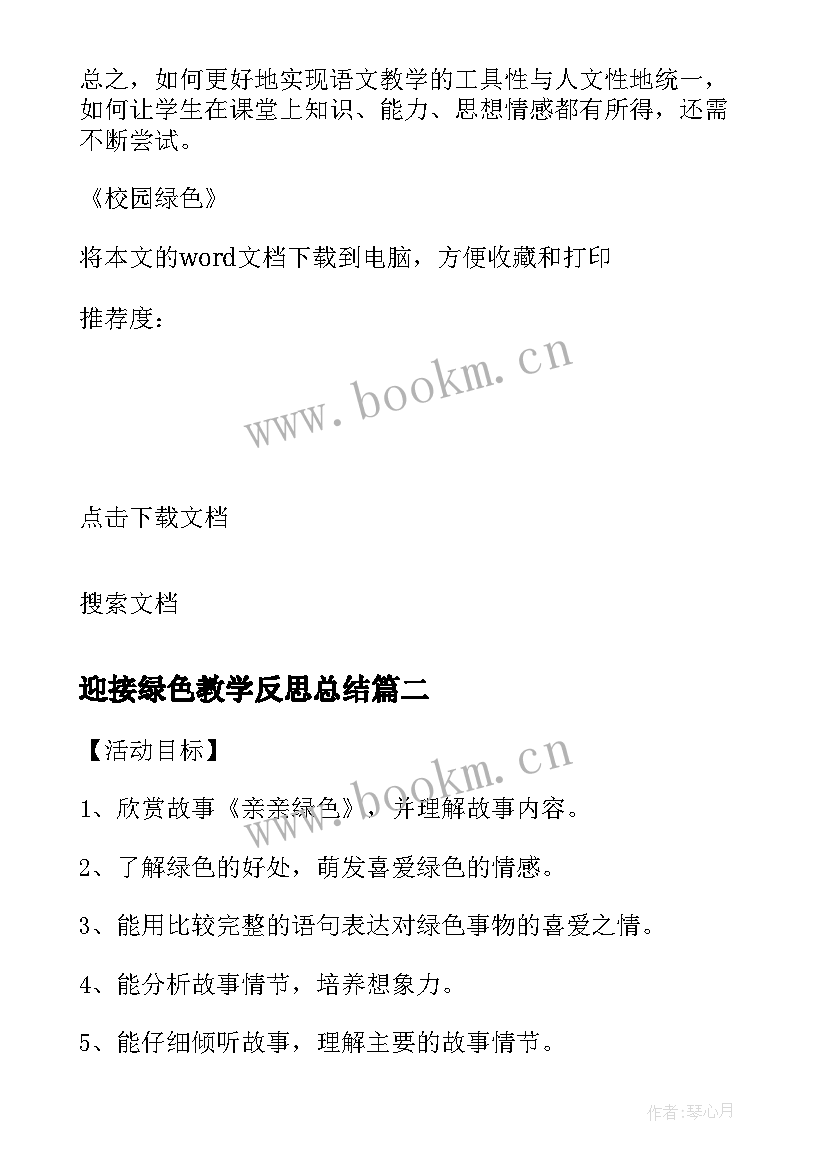 总之，如何更好地实现语文教学的工具性与人文性地统一，如何让学生在课堂上知识、能力、思想情感都有所得，还需不断尝试。

《校园绿色》

将本文的word文档下载到电脑，方便收藏和打印

推荐度：

www.bookm.cn

点击下载文档

搜索文档

迎接绿色教学反思总结篇二

【活动目标】

www.bookm.cn

1、欣赏故事《亲亲绿色》，并理解故事内容。

2、了解绿色的好处，萌发喜爱绿色的情感。

3、能用比较完整的语句表达对绿色事物的喜爱之情。

4、能分析故事情节，培养想象力。

5、能仔细倾听故事，理解主要的故事情节。

作者:琴心月